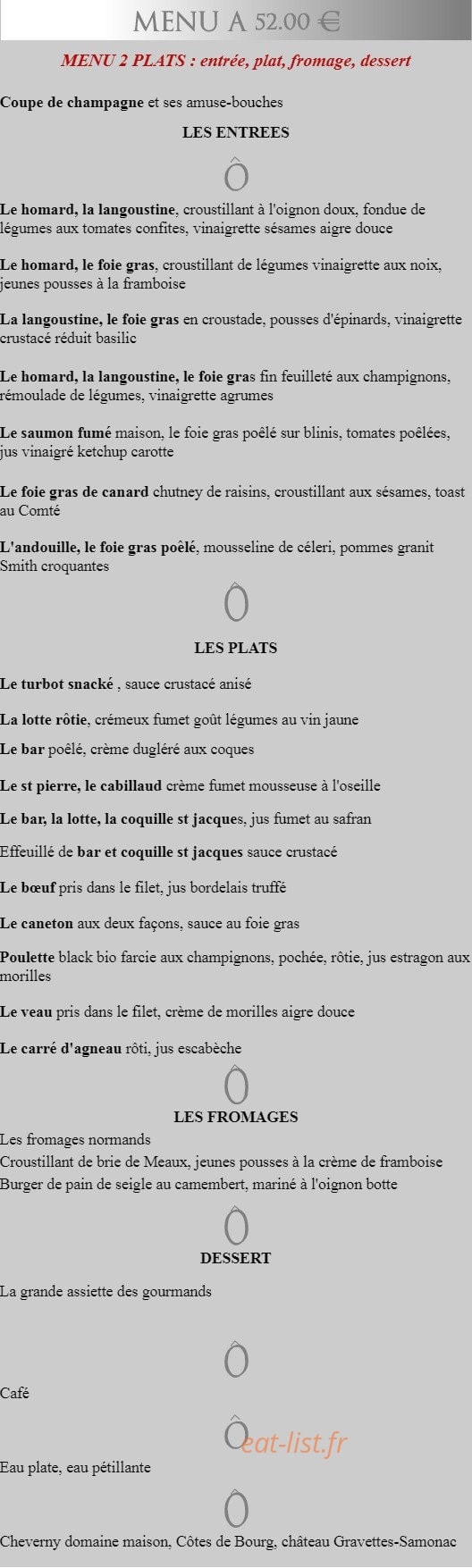 MENU A 52.00 €

MENU 2 PLATS : entrée, plat, fromage, dessert

Coupe de champagne et ses amuse-bouches

LES ENTREES

Ô

Le homard, la langoustine, croustillant à l'oignon doux, fondue de légumes aux tomates confites, vinaigrette sésames aigre douce

Le homard, le foie gras, croustillant de légumes vinaigrette aux noix, jeunes pousses à la framboise

La langoustine, le foie gras en croustade, pousses d'épinards, vinaigrette crustacé réduit basilic

Le homard, la langoustine, le foie gras fin feuilleté aux champignons, rémoulade de légumes, vinaigrette agrumes

Le saumon fumé maison, le foie gras poêlé sur blinis, tomates poêlées, jus vinaigré ketchup carotte

Le foie gras de canard chutney de raisins, croustillant aux sésames, toast au Comté

L'andouille, le foie gras poêlé, mousseline de céleri, pommes granit Smith croquantes

Ô

LES PLATS

Le turbot snacké , sauce crustacé anisé

La lotte rôtie, crémeux fumet goût légumes au vin jaune

Le bar poêlé, crème dugléré aux coques

Le st pierre, le cabillaud crème fumet mousseuse à l'oseille

Le bar, la lotte, la coquille st jacques, jus fumet au safran

Effeuillé de bar et coquille st jacques sauce crustacé

Le bœuf pris dans le filet, jus bordelais truffé

Le caneton aux deux façons, sauce au foie gras

Poulette black bio farcie aux champignons, pochée, rôtie, jus estragon aux morilles

Le veau pris dans le filet, crème de morilles aigre douce

Le carré d'agneau rôti, jus escabèche

Ô

LES FROMAGES

Les fromages normands
Croustillant de brie de Meaux, jeunes pousses à la crème de framboise
Burger de pain de seigle au camembert, mariné à l'oignon botte

Ô

DESSERT

La grande assiette des gourmands

Ô

Café

Ô eat-list.fr

Eau plate, eau pétillante

Ô

Cheverny domaine maison, Côtes de Bourg, château Gravettes-Samonac